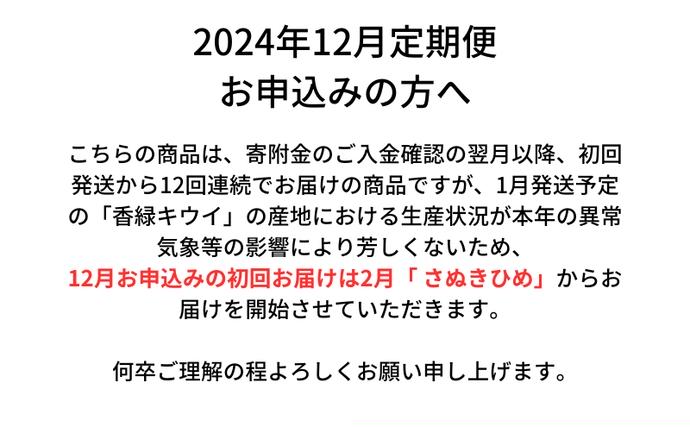 2024年12月定期便
お申込みの方へ

こちらの商品は、寄附金のご入金確認の翌月以降、初回発送から12回連続でお届けの商品ですが、1月発送予定の「香緑キウイ」の産地における生産状況が本年の異常気象等の影響により芳しくないため、
12月お申込みの初回お届けは2月「 さぬきひめ」からお届けを開始させていただきます。

何卒ご理解の程よろしくお願い申し上げます。